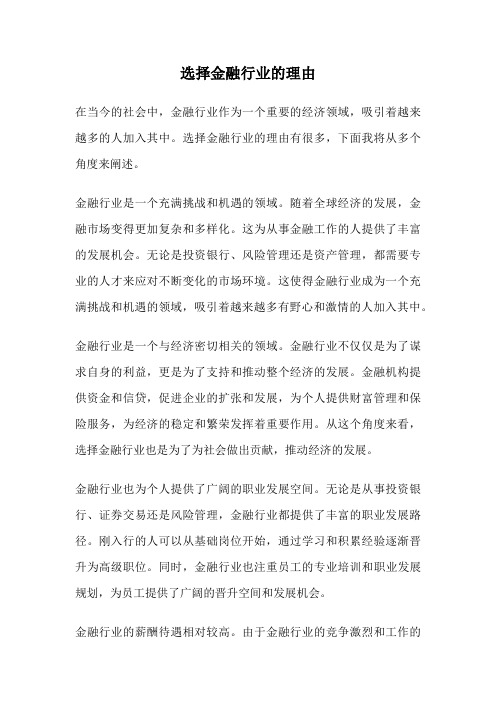 选择金融行业的理由

在当今的社会中，金融行业作为一个重要的经济领域，吸引着越来越多的人加入其中。选择金融行业的理由有很多，下面我将从多个角度来阐述。

金融行业是一个充满挑战和机遇的领域。随着全球经济的发展，金融市场变得更加复杂和多样化。这为从事金融工作的人提供了丰富的发展机会。无论是投资银行、风险管理还是资产管理，都需要专业的人才来应对不断变化的市场环境。这使得金融行业成为一个充满挑战和机遇的领域，吸引着越来越多有野心和激情的人加入其中。

金融行业是一个与经济密切相关的领域。金融行业不仅仅是为了谋求自身的利益，更是为了支持和推动整个经济的发展。金融机构提供资金和信贷，促进企业的扩张和发展，为个人提供财富管理和保险服务，为经济的稳定和繁荣发挥着重要作用。从这个角度来看，选择金融行业也是为了为社会做出贡献，推动经济的发展。

金融行业也为个人提供了广阔的职业发展空间。无论是从事投资银行、证券交易还是风险管理，金融行业都提供了丰富的职业发展路径。刚入行的人可以从基础岗位开始，通过学习和积累经验逐渐晋升为高级职位。同时，金融行业也注重员工的专业培训和职业发展规划，为员工提供了广阔的晋升空间和发展机会。

金融行业的薪酬待遇相对较高。由于金融行业的竞争激烈和工作的